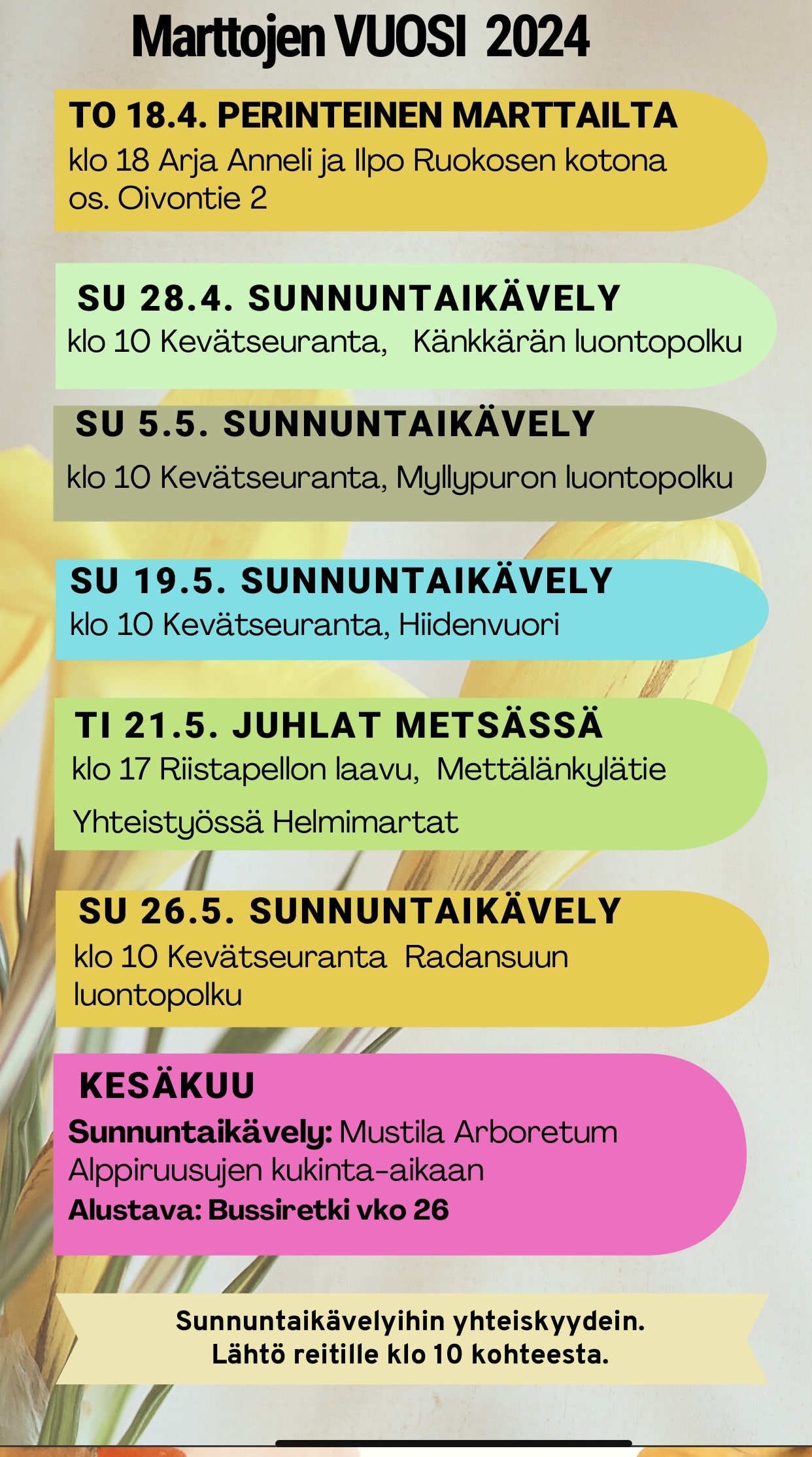 Marttojen VUOSI 2024

TO 18.4. PERINTEINEN MARTTAILTA
klo 18 Arja Anneli ja Ilpo Ruokosen kotona os. Oivontie 2

SU 28.4. SUNNUNTAIKÄVELY
klo 10 Kevätseuranta, Känkkärän luontopolku

SU 5.5. SUNNUNTAIKÄVELY
klo 10 Kevätseuranta, Myllypuron luontopolku

SU 19.5. SUNNUNTAIKÄVELY
klo 10 Kevätseuranta, Hiidenvuori

TI 21.5. JUHLAT METSÄSSÄ
klo 17 Riistapellon laavu, Mettälänkylätie

Yhteistyössä Helmimartat

SU 26.5. SUNNUNTAIKÄVELY
klo 10 Kevätseuranta Radansuun luontopolku

KESÄKUU
Sunnuntaikävely: Mustila Arboretum Alppiruusujen kukinta-aikaan
Alustava: Bussiretki vko 26

Sunnuntaikävelyihin yhteiskyydein.
Lähtö reitille klo 10 kohteesta.